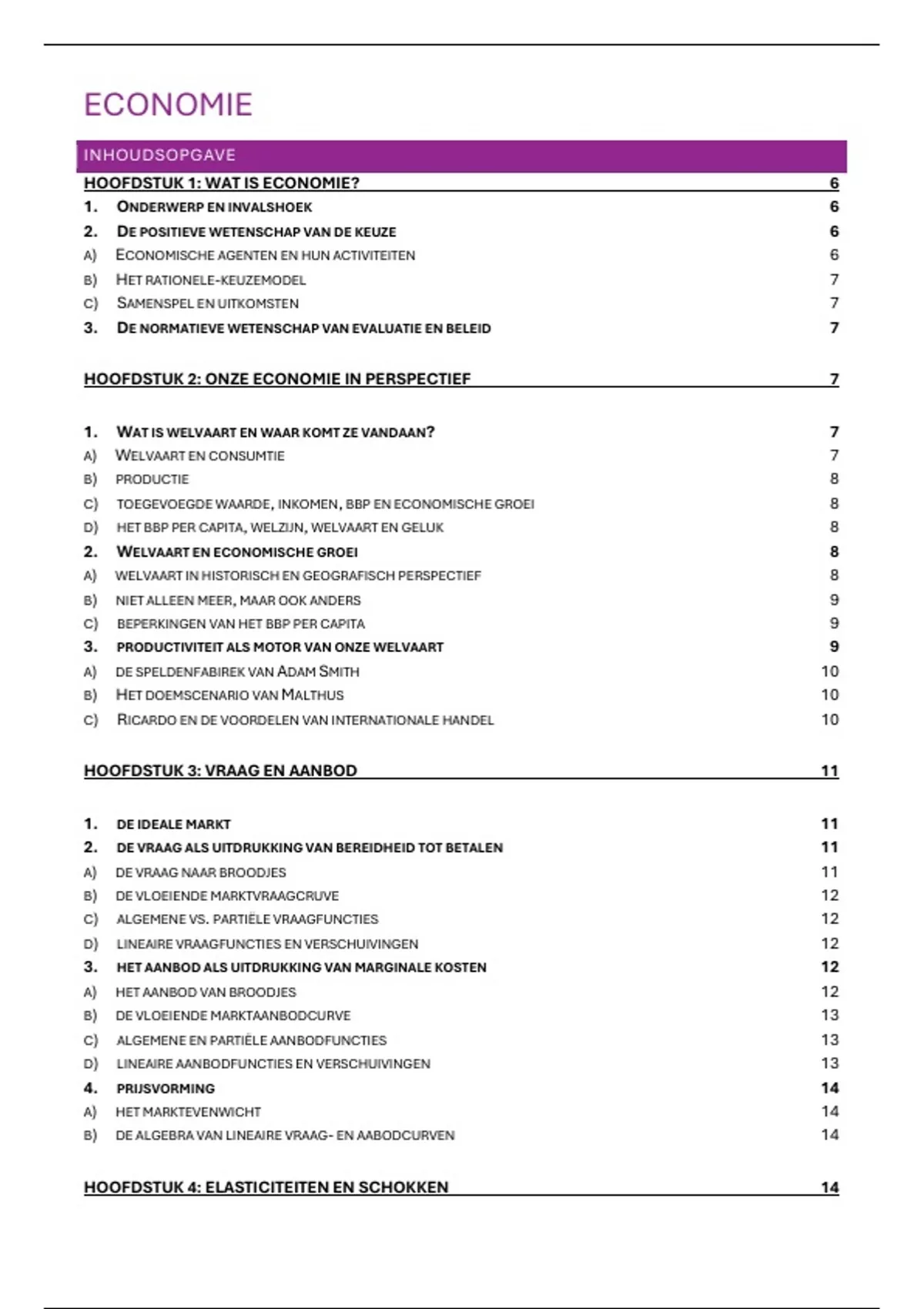 ECONOMIE

INHOUDSOPGAVE

HOOFDSTUK 1: WAT IS ECONOMIE? 6

1. ONDERWERP EN INVALSHOEK 6
2. DE POSITIEVE WETENSCHAP VAN DE KEUZE 6
A) ECONOMISCHE AGENTEN EN HUN ACTIVITEITEN 6
B) HET RATIONELE-KEUZEMODEL 7
C) SAMENSPEL EN UITKOMSTEN 7
3. DE NORMATIEVE WETENSCHAP VAN EVALUATIE EN BELEID 7

HOOFDSTUK 2: ONZE ECONOMIE IN PERSPECTIEF 7

1. WAT IS WELVAART EN WAAR KOMT ZE VANDAAN? 7
A) WELVAART EN CONSUMTIE 7
B) PRODUCTIE 8
C) TOEGEVOEGDE WAARDE, INKOMEN, BBP EN ECONOMISCHE GROEI 8
D) HET BBP PER CAPITA, WELZIJN, WELVAART EN GELUK 8
2. WELVAART EN ECONOMISCHE GROEI 8
A) WELVAART IN HISTORISCH EN GEOGRAFISCH PERSPECTIEF 8
B) NIET ALLEEN MEER, MAAR OOK ANDERS 9
C) BEPERKINGEN VAN HET BBP PER CAPITA 9
3. PRODUCTIVITEIT ALS MOTOR VAN ONZE WELVAART 9
A) DE SPELDENFABIREK VAN ADAM SMITH 10
B) HET DOEMSCENARIO VAN MALTHUS 10
C) RICARDO EN DE VOORDELEN VAN INTERNATIONALE HANDEL 10

HOOFDSTUK 3: VRAAG EN AANBOD 11

1. DE IDEALE MARKT 11
2. DE VRAAG ALS UITDRUKKING VAN BEREIDHEID TOT BETALEN 11
A) DE VRAAG NAAR BROODJES 11
B) DE VLOEIENDE MARKTVRAAGCRUVE 12
C) ALGEMENE VS. PARTIËLE VRAAGFUNCTIES 12
D) LINEAIRE VRAAGFUNCTIES EN VERSCHUIVINGEN 12
3. HET AANBOD ALS UITDRUKKING VAN MARGINALE KOSTEN 12
A) HET AANBOD VAN BROODJES 12
B) DE VLOEIENDE MARKTAANBODCURVE 13
C) ALGEMENE EN PARTIËLE AANBODFUNCTIES 13
D) LINEAIRE AANBODFUNCTIES EN VERSCHUIVINGEN 13
4. PRIJSVORMING 14
A) HET MARKTEVENWICHT 14
B) DE ALGEBRA VAN LINEAIRE VRAAG- EN AABODCURVEN 14

HOOFDSTUK 4: ELASTICITEITEN EN SCHOKKEN 14